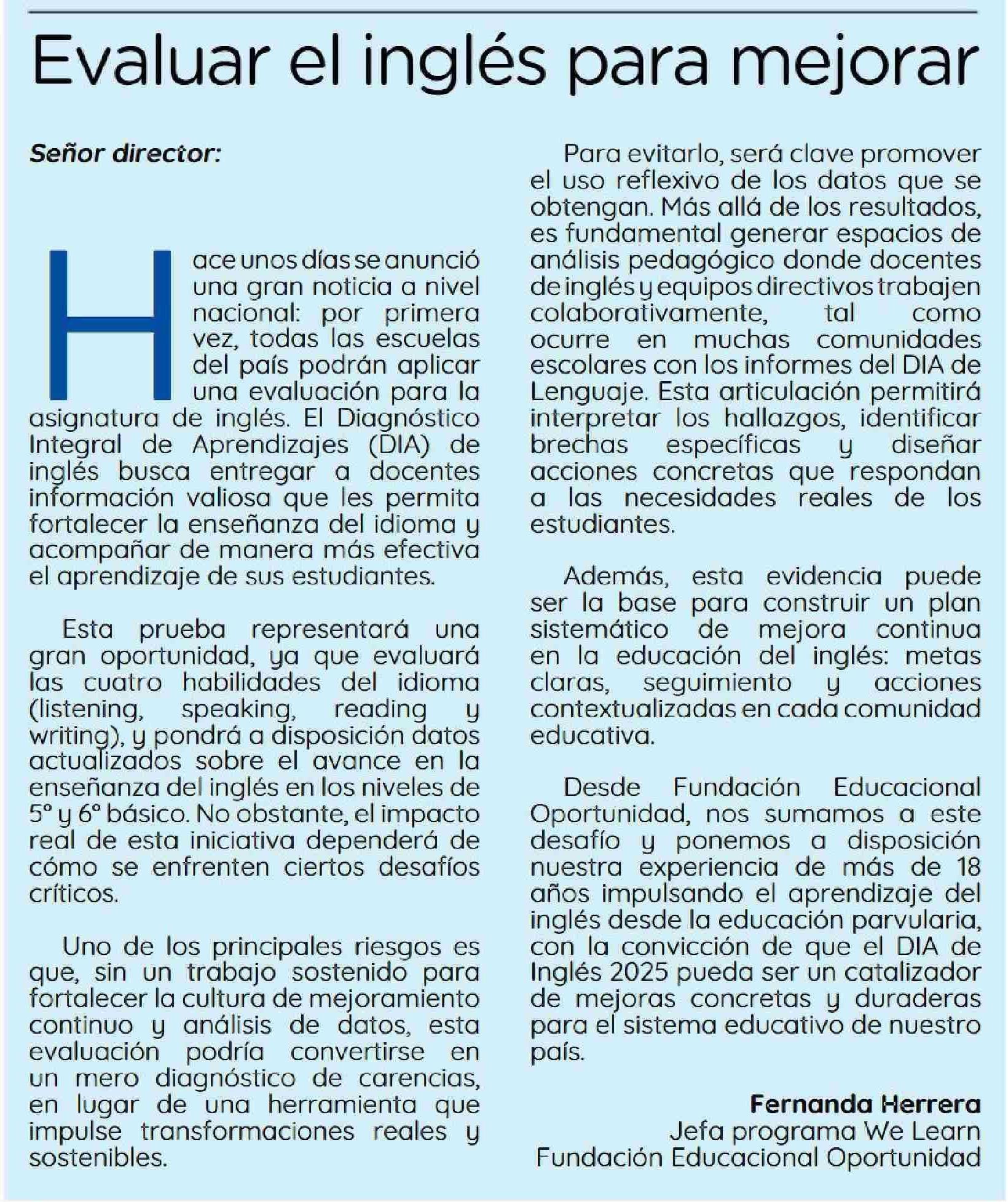 Evaluar el inglés para mejorar

Señor director:

Hace unos días se anunció una gran noticia a nivel nacional: por primera vez, todas las escuelas del país podrán aplicar una evaluación para la asignatura de inglés. El Diagnóstico Integral de Aprendizajes (DIA) de inglés busca entregar a docentes información valiosa que les permita fortalecer la enseñanza del idioma y acompañar de manera más efectiva el aprendizaje de sus estudiantes.

Esta prueba representará una gran oportunidad, ya que evaluará las cuatro habilidades del idioma (listening, speaking, reading y writing), y pondrá a disposición datos actualizados sobre el avance en la enseñanza del inglés en los niveles de 5° y 6° básico. No obstante, el impacto real de esta iniciativa dependerá de cómo se enfrenten ciertos desafíos críticos.

Uno de los principales riesgos es que, sin un trabajo sostenido para fortalecer la cultura de mejoramiento continuo y análisis de datos, esta evaluación podría convertirse en un mero diagnóstico de carencias, en lugar de una herramienta que impulse transformaciones reales y sostenibles.

Para evitarlo, será clave promover el uso reflexivo de los datos que se obtengan. Más allá de los resultados, es fundamental generar espacios de análisis pedagógico donde docentes de inglés y equipos directivos trabajen colaborativamente, tal como ocurre en muchas comunidades escolares con los informes del DIA de Lenguaje. Esta articulación permitirá interpretar los hallazgos, identificar brechas específicas y diseñar acciones concretas que respondan a las necesidades reales de los estudiantes.

Además, esta evidencia puede ser la base para construir un plan sistemático de mejora continua en la educación del inglés: metas claras, seguimiento y acciones contextualizadas en cada comunidad educativa.

Desde Fundación Educacional Oportunidad, nos sumamos a este desafío y ponemos a disposición nuestra experiencia de más de 18 años impulsando el aprendizaje del inglés desde la educación parvularia, con la convicción de que el DIA de Inglés 2025 pueda ser un catalizador de mejoras concretas y duraderas para el sistema educativo de nuestro país.

Fernanda Herrera
Jefa programa We Learn
Fundación Educacional Oportunidad